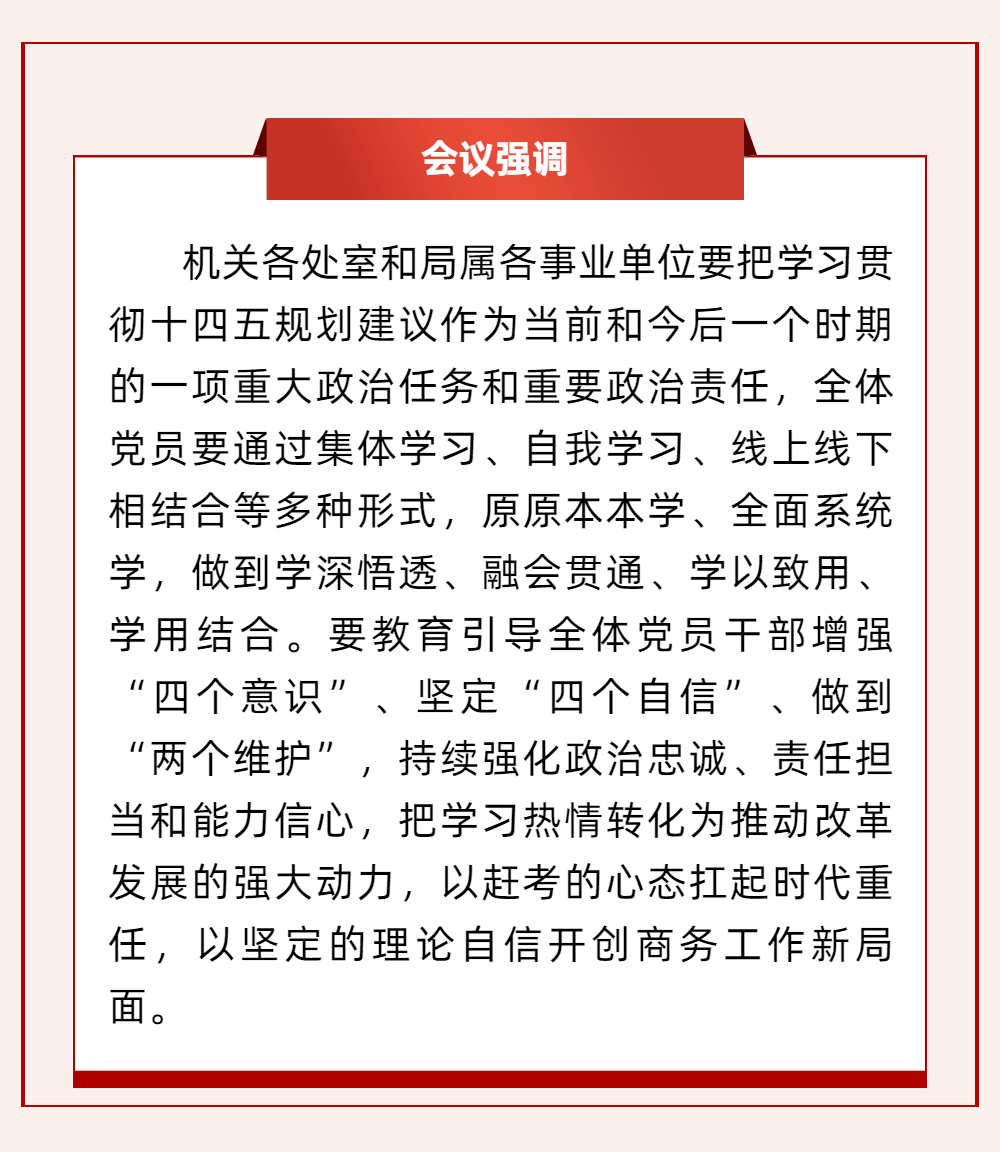 会议强调

机关各处室和局属各事业单位要把学习贯彻十四五规划建议作为当前和今后一个时期的一项重大政治任务和重要政治责任，全体党员要通过集体学习、自我学习、线上线下相结合等多种形式，原原本本学、全面系统学，做到学深悟透、融会贯通、学以致用、学用结合。要教育引导全体党员干部增强“四个意识”、坚定“四个自信”、做到“两个维护”，持续强化政治忠诚、责任担当和能力信心，把学习热情转化为推动改革发展的强大动力，以赶考的心态扛起时代重任，以坚定的理论自信开创商务工作新局面。